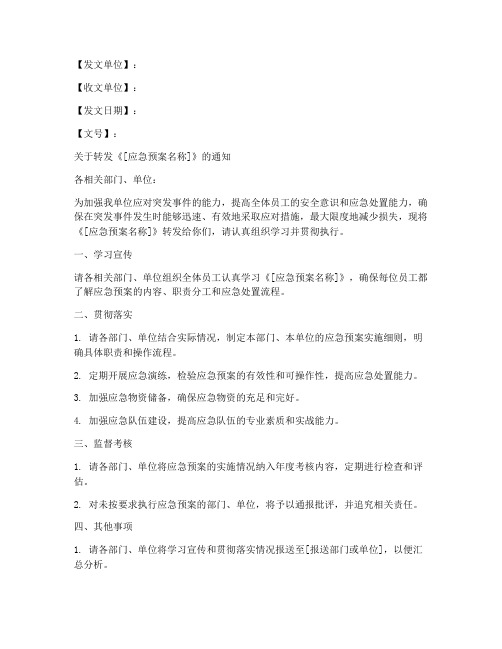 【发文单位】：

【收文单位】：

【发文日期】：

【文号】：

关于转发《[应急预案名称]》的通知

各相关部门、单位：

为加强我单位应对突发事件的能力，提高全体员工的安全意识和应急处置能力，确保在突发事件发生时能够迅速、有效地采取应对措施，最大限度地减少损失，现将《[应急预案名称]》转发给你们，请认真组织学习并贯彻执行。

一、学习宣传

请各相关部门、单位组织全体员工认真学习《[应急预案名称]》，确保每位员工都了解应急预案的内容、职责分工和应急处置流程。

二、贯彻落实

1. 请各部门、单位结合实际情况，制定本部门、本单位的应急预案实施细则，明确具体职责和操作流程。

2. 定期开展应急演练，检验应急预案的有效性和可操作性，提高应急处置能力。

3. 加强应急物资储备，确保应急物资的充足和完好。

4. 加强应急队伍建设，提高应急队伍的专业素质和实战能力。

三、监督考核

1. 请各部门、单位将应急预案的实施情况纳入年度考核内容，定期进行检查和评估。

2. 对未按要求执行应急预案的部门、单位，将予以通报批评，并追究相关责任。

四、其他事项

1. 请各部门、单位将学习宣传和贯彻落实情况报送至[报送部门或单位]，以便汇总分析。